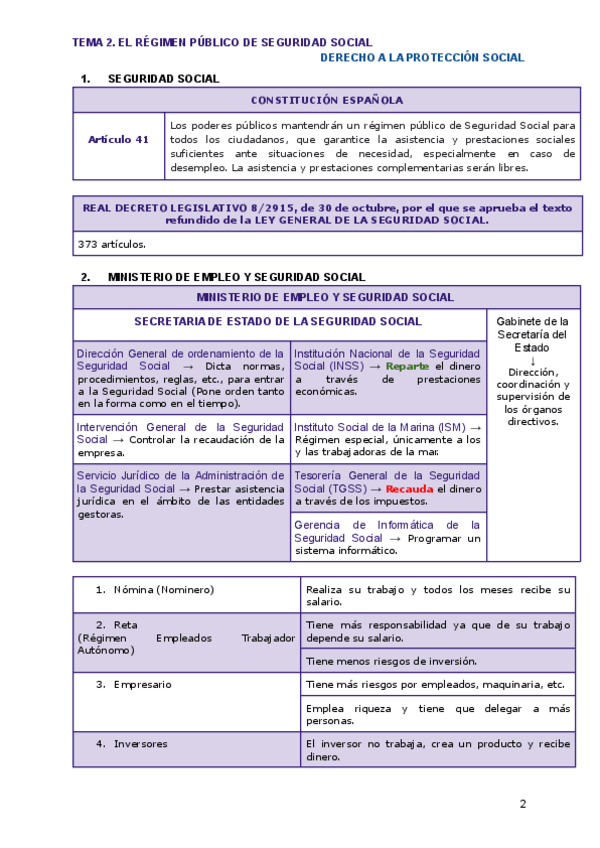 TEMA 2. EL RÉGIMEN PÚBLICO DE SEGURIDAD SOCIAL

DERECHO A LA PROTECCIÓN SOCIAL

1. SEGURIDAD SOCIAL

| CONSTITUCIÓN ESPAÑOLA | |
|---|---|
| Artículo 41 | Los poderes públicos mantendrán un régimen público de Seguridad Social para todos los ciudadanos, que garantice la asistencia y prestaciones sociales suficientes ante situaciones de necesidad, especialmente en caso de desempleo. La asistencia y prestaciones complementarias serán libres. |

| REAL DECRETO LEGISLATIVO 8/2915, de 30 de octubre, por el que se aprueba el texto refundido de la LEY GENERAL DE LA SEGURIDAD SOCIAL. |
|---|
| 373 artículos. |

2. MINISTERIO DE EMPLEO Y SEGURIDAD SOCIAL

| MINISTERIO DE EMPLEO Y SEGURIDAD SOCIAL | | |
|---|---|---|
| SECRETARIA DE ESTADO DE LA SEGURIDAD SOCIAL | | Gabinete de la Secretaría del Estado ↓ Dirección, coordinación y supervisión de los órganos directivos. |
| Dirección General de ordenamiento de la Seguridad Social → Dicta normas, procedimientos, reglas, etc., para entrar a la Seguridad Social (Pone orden tanto en la forma como en el tiempo). | Institución Nacional de la Seguridad Social (INSS) → Reparte el dinero a través de prestaciones económicas. | |
| Intervención General de la Seguridad Social → Controlar la recaudación de la empresa. | Instituto Social de la Marina (ISM) → Régimen especial, únicamente a los y las trabajadoras de la mar. | |
| Servicio Jurídico de la Administración de la Seguridad Social → Prestar asistencia jurídica en el ámbito de las entidades gestoras. | Tesorería General de la Seguridad Social (TGSS) → Recauda el dinero a través de los impuestos. | |
| | Gerencia de Informática de la Seguridad Social → Programar un sistema informático. | |

| | |
|---|---|
| 1. Nómina (Nominero) | Realiza su trabajo y todos los meses recibe su salario. |
| 2. Reta (Régimen Empleados Trabajador Autónomo) | Tiene más responsabilidad ya que de su trabajo depende su salario. |
| | Tiene menos riesgos de inversión. |
| 3. Empresario | Tiene más riesgos por empleados, maquinaria, etc. |
| | Emplea riqueza y tiene que delegar a más personas. |
| 4. Inversores | El inversor no trabaja, crea un producto y recibe dinero. |

2